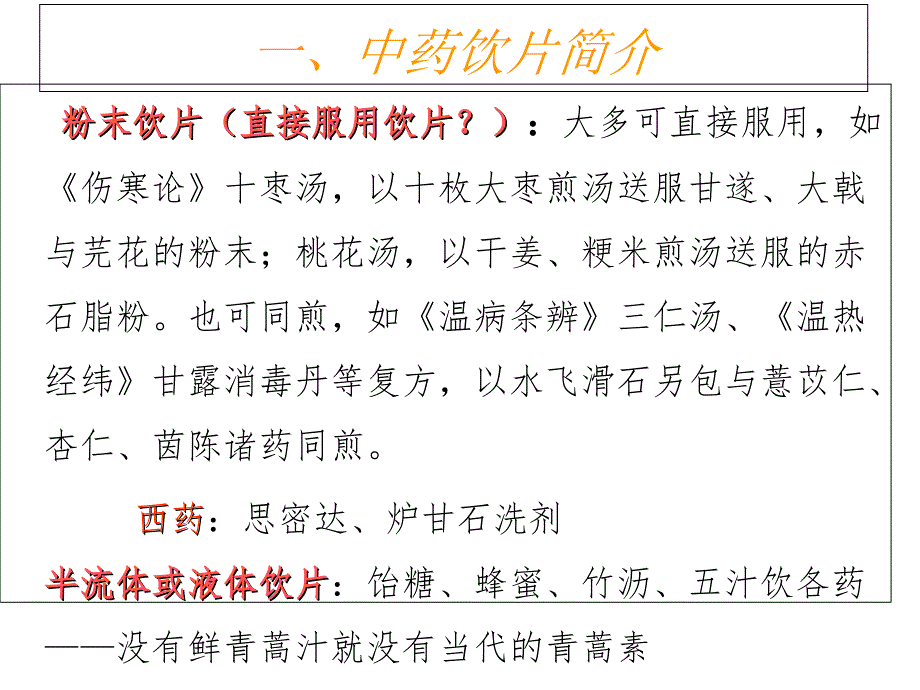 一、中药饮片简介

粉末饮片（直接服用饮片？）：大多可直接服用，如《伤寒论》十枣汤，以十枚大枣煎汤送服甘遂、大戟与芫花的粉末；桃花汤，以干姜、粳米煎汤送服的赤石脂粉。也可同煎，如《温病条辨》三仁汤、《温热经纬》甘露消毒丹等复方，以水飞滑石另包与薏苡仁、杏仁、茵陈诸药同煎。

西药：思密达、炉甘石洗剂

半流体或液体饮片：饴糖、蜂蜜、竹沥、五汁饮各药——没有鲜青蒿汁就没有当代的青蒿素